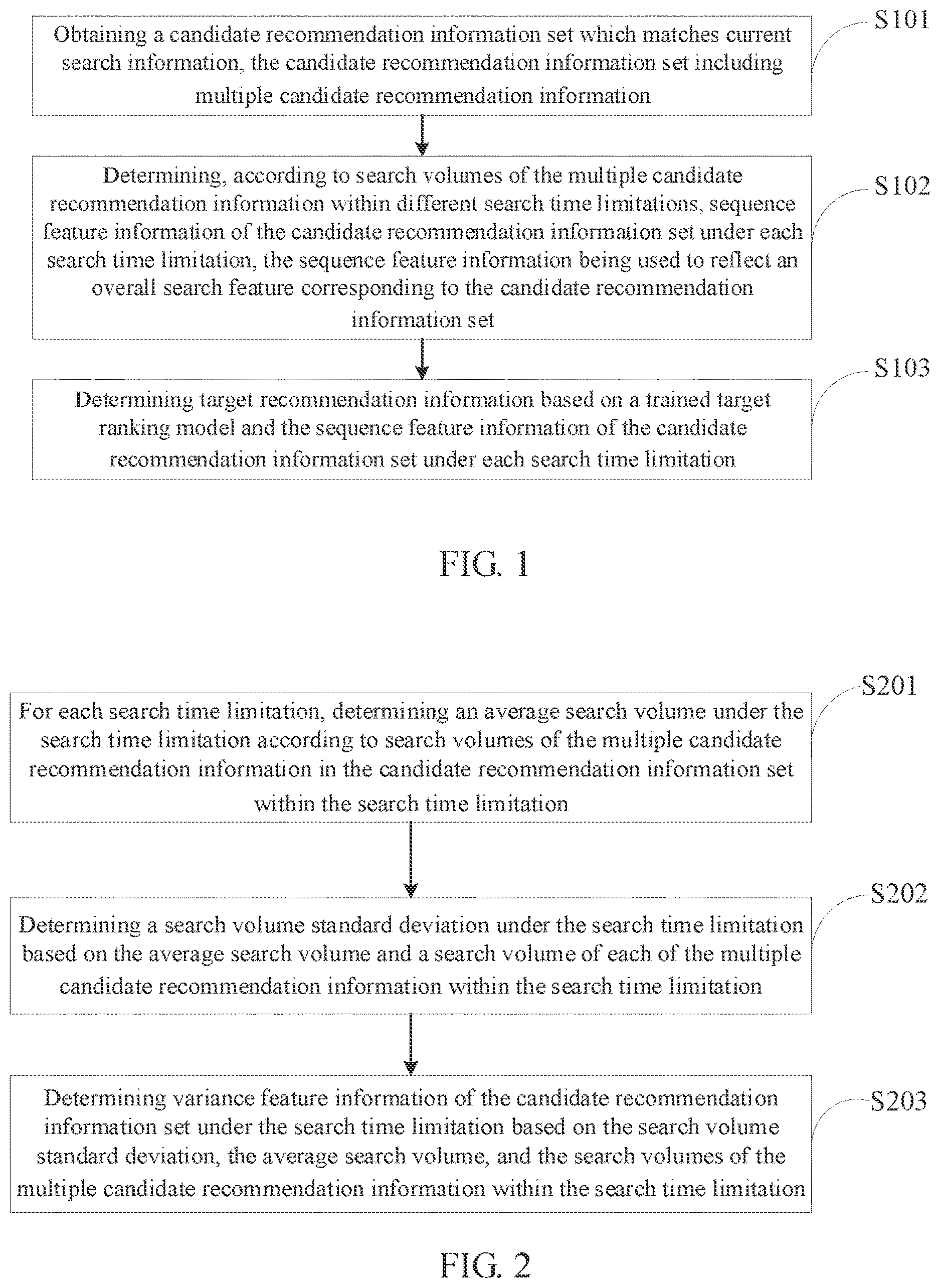 Obtaining a candidate recommendation information set which matches current search information, the candidate recommendation information set including multiple candidate recommendation information

S101

Determining, according to search volumes of the multiple candidate recommendation information within different search time limitations, sequence feature information of the candidate recommendation information set under each search time limitation, the sequence feature information being used to reflect an overall search feature corresponding to the candidate recommendation information set

S102

Determining target recommendation information based on a trained target ranking model and the sequence feature information of the candidate recommendation information set under each search time limitation

S103

FIG. 1

For each search time limitation, determining an average search volume under the search time limitation according to search volumes of the multiple candidate recommendation information in the candidate recommendation information set within the search time limitation

S201

Determining a search volume standard deviation under the search time limitation based on the average search volume and a search volume of each of the multiple candidate recommendation information within the search time limitation

S202

Determining variance feature information of the candidate recommendation information set under the search time limitation based on the search volume standard deviation, the average search volume, and the search volumes of the multiple candidate recommendation information within the search time limitation

S203

FIG. 2